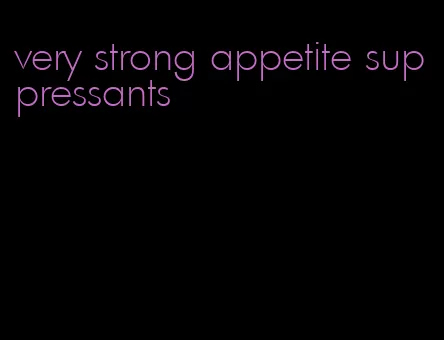 very strong appetite suppressants